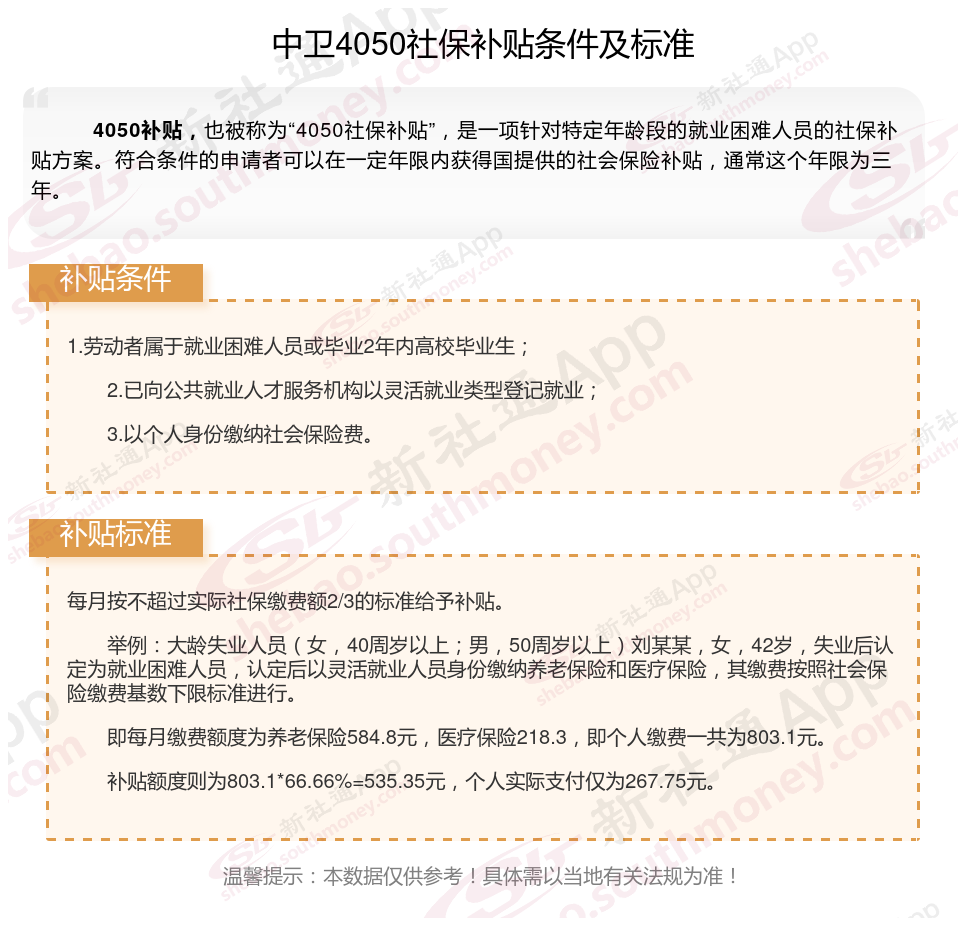 中卫4050社保补贴条件及标准

4050补贴，也被称为“4050社保补贴”，是一项针对特定年龄段的就业困难人员的社保补贴方案。符合条件的申请者可以在一定年限内获得国提供的社会保险补贴，通常这个年限为三年。

补贴条件

1.劳动者属于就业困难人员或毕业2年内高校毕业生；

2.已向公共就业人才服务机构以灵活就业类型登记就业；

3.以个人身份缴纳社会保险费。

补贴标准

每月按不超过实际社保缴费额2/3的标准给予补贴。

举例：大龄失业人员（女，40周岁以上；男，50周岁以上）刘某某，女，42岁，失业后认定为就业困难人员，认定后以灵活就业人员身份缴纳养老保险和医疗保险，其缴费按照社会保险缴费基数下限标准进行。

即每月缴费额度为养老保险584.8元，医疗保险218.3，即个人缴费一共为803.1元。

补贴额度则为803.1*66.66%=535.35元，个人实际支付仅为267.75元。

温馨提示：本数据仅供参考！具体需以当地有关法规为准！

新社通App shebao.southmoney.com